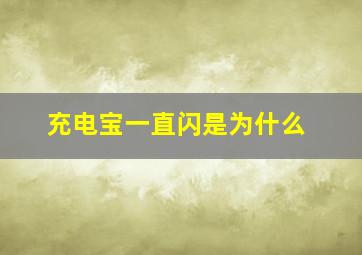 充电宝一直闪是为什么